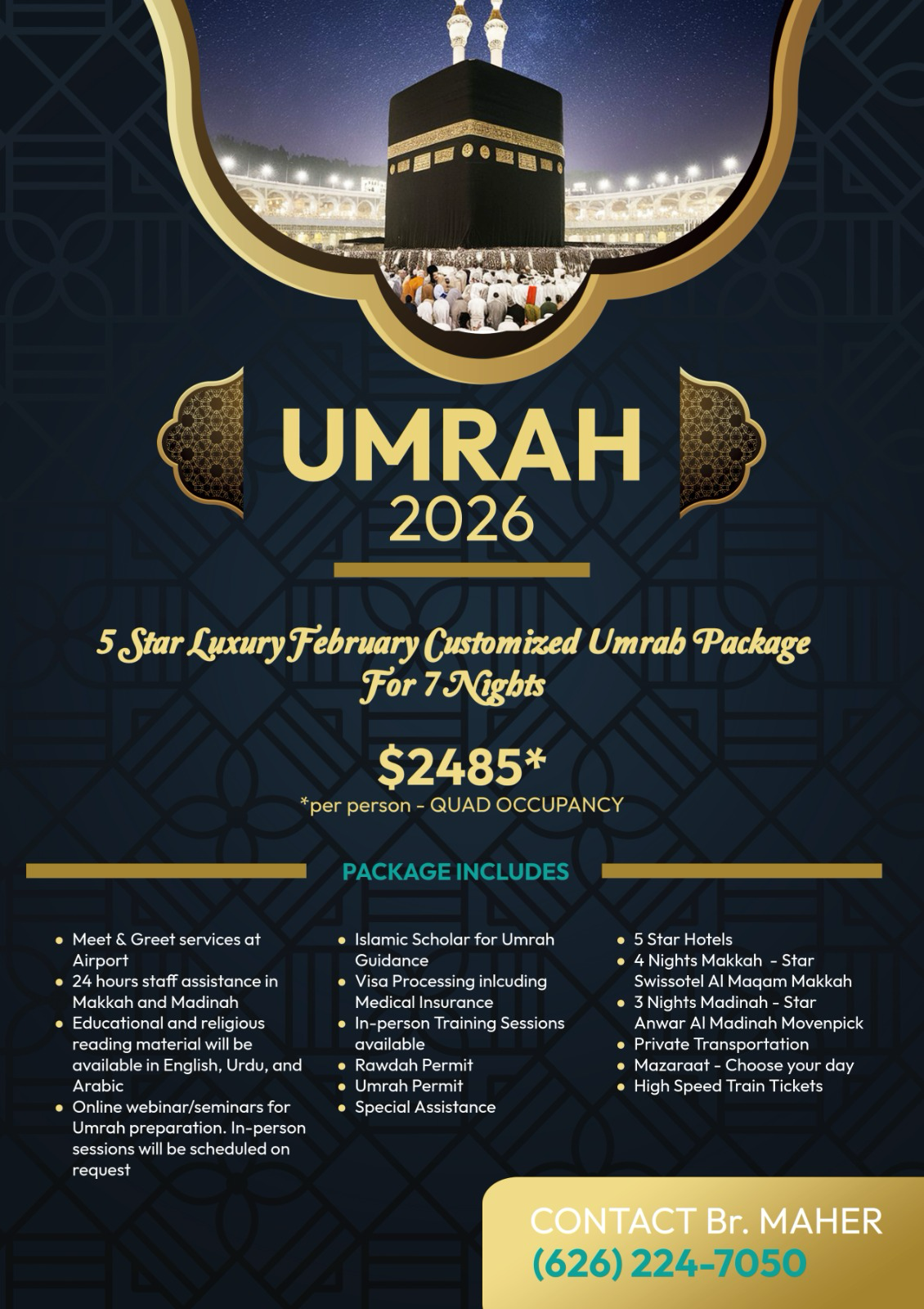 UMRAH
2026

5 Star Luxury February Customized Umrah Package For 7 Nights

$2485*
*per person - QUAD OCCUPANCY

PACKAGE INCLUDES

- Meet & Greet services at Airport
- 24 hours staff assistance in Makkah and Madinah
- Educational and religious reading material will be available in English, Urdu, and Arabic
- Online webinar/seminars for Umrah preparation. In-person sessions will be scheduled on request

- Islamic Scholar for Umrah Guidance
- Visa Processing inlcuding Medical Insurance
- In-person Training Sessions available
- Rawdah Permit
- Umrah Permit
- Special Assistance

- 5 Star Hotels
- 4 Nights Makkah - Star Swissotel Al Maqam Makkah
- 3 Nights Madinah - Star Anwar Al Madinah Movenpick
- Private Transportation
- Mazaraat - Choose your day
- High Speed Train Tickets

CONTACT Br. MAHER
(626) 224-7050